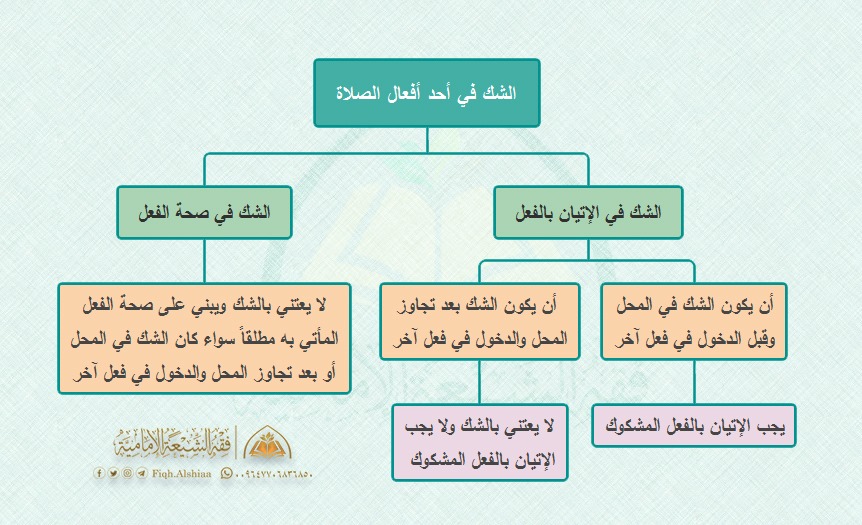 الشك في أحد أفعال الصلاة

الشك في الإتيان بالفعل

الشك في صحة الفعل

أن يكون الشك في المحل وقبل الدخول في فعل آخر

أن يكون الشك بعد تجاوز المحل والدخول في فعل آخر

لا يعتني بالشك ويبني على صحة الفعل المأتي به مطلقاً سواء كان الشك في المحل أو بعد تجاوز المحل والدخول في فعل آخر

يجب الإتيان بالفعل المشكوك

لا يعتني بالشك ولا يجب الإتيان بالفعل المشكوك

فقه الشيعة الإمامية

Fiqh.Alshiaa ٠٠٩٦٤٧٧٠٦٨٣٦٨٥٠